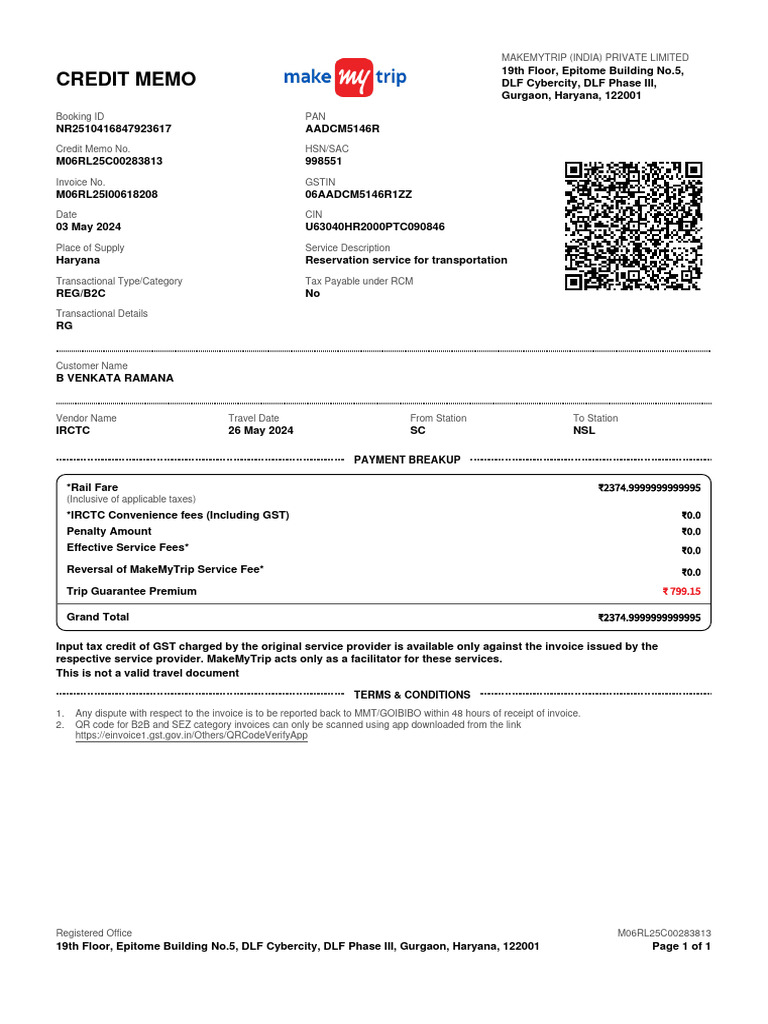 CREDIT MEMO

make my trip

MAKEMYTRIP (INDIA) PRIVATE LIMITED
19th Floor, Epitome Building No.5, DLF Cybercity, DLF Phase III, Gurgaon, Haryana, 122001

Booking ID
NR2510416847923617

Credit Memo No.
M06RL25C00283813

Invoice No.
M06RL25I00618208

Date
03 May 2024

Place of Supply
Haryana

Transactional Type/Category
REG/B2C

Transactional Details
RG

PAN
AADCM5146R

HSN/SAC
998551

GSTIN
06AADCM5146R1ZZ

CIN
U63040HR2000PTC090846

Service Description
Reservation service for transportation

Tax Payable under RCM
No

Customer Name
B VENKATA RAMANA

| Vendor Name | Travel Date | From Station | To Station |
|---|---|---|---|
| IRCTC | 26 May 2024 | SC | NSL |

PAYMENT BREAKUP

| | |
|---|---|
| *Rail Fare (Inclusive of applicable taxes) | ₹2374.9999999999995 |
| *IRCTC Convenience fees (Including GST) | ₹0.0 |
| Penalty Amount | ₹0.0 |
| Effective Service Fees* | ₹0.0 |
| Reversal of MakeMyTrip Service Fee* | ₹0.0 |
| Trip Guarantee Premium | ₹ 799.15 |
| Grand Total | ₹2374.9999999999995 |

Input tax credit of GST charged by the original service provider is available only against the invoice issued by the respective service provider. MakeMyTrip acts only as a facilitator for these services.
This is not a valid travel document

TERMS & CONDITIONS

1. Any dispute with respect to the invoice is to be reported back to MMT/GOIBIBO within 48 hours of receipt of invoice.
2. QR code for B2B and SEZ category invoices can only be scanned using app downloaded from the link https://einvoice1.gst.gov.in/Others/QRCodeVerifyApp

Registered Office
19th Floor, Epitome Building No.5, DLF Cybercity, DLF Phase III, Gurgaon, Haryana, 122001

M06RL25C00283813
Page 1 of 1